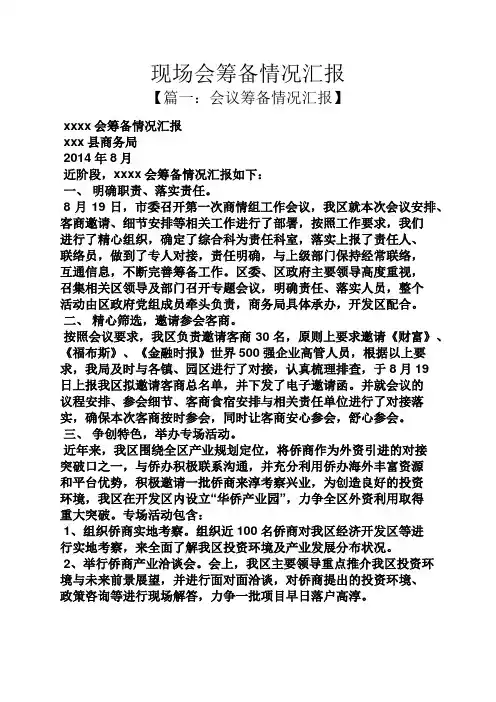 现场会筹备情况汇报

【篇一：会议筹备情况汇报】

xxxx 会筹备情况汇报

xxx 县商务局

2014 年 8 月

近阶段，xxxx 会筹备情况汇报如下：

一、 明确职责、落实责任。

8 月 19 日，市委召开第一次商情组工作会议，我区就本次会议安排、客商邀请、细节安排等相关工作进行了部署，按照工作要求，我们进行了精心组织，确定了综合科为责任科室，落实上报了责任人、联络员，做到了专人对接，责任明确，与上级部门保持经常联络，互通信息，不断完善筹备工作。区委、区政府主要领导高度重视，召集相关区领导及部门召开专题会议，明确责任、落实人员，整个活动由区政府党组成员牵头负责，商务局具体承办，开发区配合。

二、 精心筛选，邀请参会客商。

按照会议要求，我区负责邀请客商 30 名，原则上要求邀请《财富》、《福布斯》、《金融时报》世界 500 强企业高管人员，根据以上要求，我局及时与各镇、园区进行了对接，认真梳理排查，于 8 月 19 日上报我区拟邀请客商总名单，并下发了电子邀请函。并就会议的议程安排、参会细节、客商食宿安排与相关责任单位进行了对接落实，确保本次客商按时参会，同时让客商安心参会，舒心参会。

三、 争创特色，举办专场活动。

近年来，我区围绕全区产业规划定位，将侨商作为外资引进的对接突破口之一，与侨办积极联系沟通，并充分利用侨办海外丰富资源和平台优势，积极邀请一批侨商来淳考察兴业，为创造良好的投资环境，我区在开发区内设立“华侨产业园”，力争全区外资利用取得重大突破。专场活动包含：

1、组织侨商实地考察。组织近 100 名侨商对我区经济开发区等进行实地考察，来全面了解我区投资环境及产业发展分布状况。

2、举行侨商产业洽谈会。会上，我区主要领导重点推介我区投资环境与未来前景展望，并进行面对面洽谈，对侨商提出的投资环境、政策咨询等进行现场解答，力争一批项目早日落户高淳。